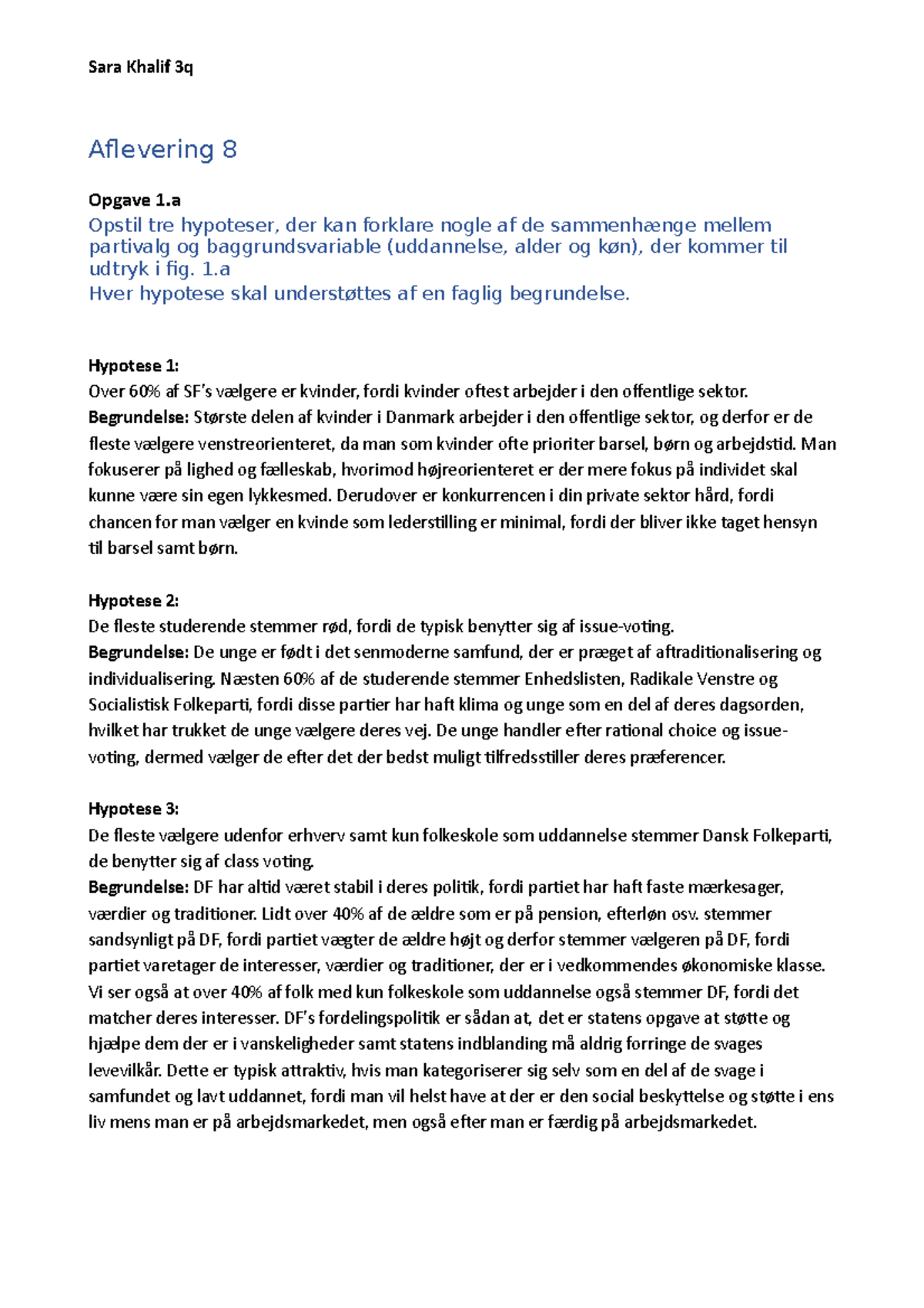 Sara Khalif 3q

Aflevering 8

Opgave 1.a
Opstil tre hypoteser, der kan forklare nogle af de sammenhænge mellem partivalg og baggrundsvariable (uddannelse, alder og køn), der kommer til udtryk i fig. 1.a
Hver hypotese skal understøttes af en faglig begrundelse.

Hypotese 1:
Over 60% af SF's vælgere er kvinder, fordi kvinder oftest arbejder i den offentlige sektor.
Begrundelse: Største delen af kvinder i Danmark arbejder i den offentlige sektor, og derfor er de fleste vælgere venstreorienteret, da man som kvinder ofte prioriter barsel, børn og arbejdstid. Man fokuserer på lighed og fælleskab, hvorimod højreorienteret er der mere fokus på individet skal kunne være sin egen lykkesmed. Derudover er konkurrencen i din private sektor hård, fordi chancen for man vælger en kvinde som lederstilling er minimal, fordi der bliver ikke taget hensyn til barsel samt børn.

Hypotese 2:
De fleste studerende stemmer rød, fordi de typisk benytter sig af issue-voting.
Begrundelse: De unge er født i det senmoderne samfund, der er præget af aftraditionalisering og individualisering. Næsten 60% af de studerende stemmer Enhedslisten, Radikale Venstre og Socialistisk Folkeparti, fordi disse partier har haft klima og unge som en del af deres dagsorden, hvilket har trukket de unge vælgere deres vej. De unge handler efter rational choice og issue-voting, dermed vælger de efter det der bedst muligt tilfredsstiller deres præferencer.

Hypotese 3:
De fleste vælgere udenfor erhverv samt kun folkeskole som uddannelse stemmer Dansk Folkeparti, de benytter sig af class voting.
Begrundelse: DF har altid været stabil i deres politik, fordi partiet har haft faste mærkesager, værdier og traditioner. Lidt over 40% af de ældre som er på pension, efterløn osv. stemmer sandsynligt på DF, fordi partiet vægter de ældre højt og derfor stemmer vælgeren på DF, fordi partiet varetager de interesser, værdier og traditioner, der er i vedkommendes økonomiske klasse. Vi ser også at over 40% af folk med kun folkeskole som uddannelse også stemmer DF, fordi det matcher deres interesser. DF's fordelingspolitik er sådan at, det er statens opgave at støtte og hjælpe dem der er i vanskeligheder samt statens indblanding må aldrig forringe de svages levevilkår. Dette er typisk attraktiv, hvis man kategoriserer sig selv som en del af de svage i samfundet og lavt uddannet, fordi man vil helst have at der er den social beskyttelse og støtte i ens liv mens man er på arbejdsmarkedet, men også efter man er færdig på arbejdsmarkedet.